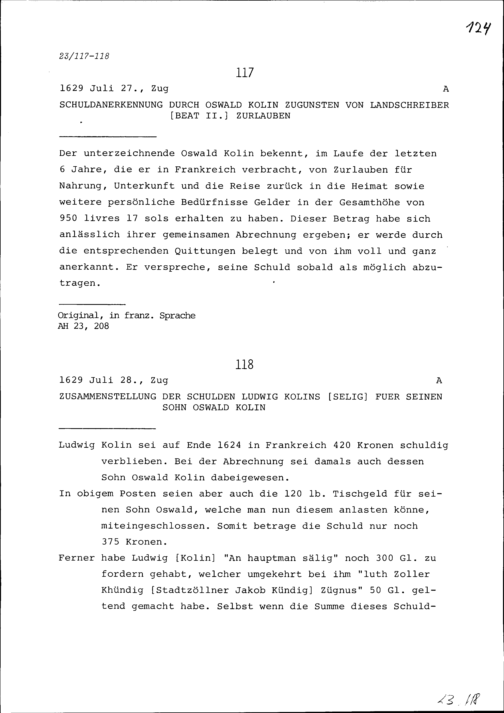 124

23/117-118

117

1629 Juli 27., Zug A

SCHULDANERKENNUNG DURCH OSWALD KOLIN ZUGUNSTEN VON LANDSCHREIBER [BEAT II.] ZURLAUBEN

Der unterzeichnende Oswald Kolin bekennt, im Laufe der letzten 6 Jahre, die er in Frankreich verbracht, von Zurlauben für Nahrung, Unterkunft und die Reise zurück in die Heimat sowie weitere persönliche Bedürfnisse Gelder in der Gesamthöhe von 950 livres 17 sols erhalten zu haben. Dieser Betrag habe sich anlässlich ihrer gemeinsamen Abrechnung ergeben; er werde durch die entsprechenden Quittungen belegt und von ihm voll und ganz anerkannt. Er verspreche, seine Schuld sobald als möglich abzutragen.

Original, in franz. Sprache
AH 23, 208

118

1629 Juli 28., Zug A

ZUSAMMENSTELLUNG DER SCHULDEN LUDWIG KOLINS [SELIG] FUER SEINEN SOHN OSWALD KOLIN

Ludwig Kolin sei auf Ende 1624 in Frankreich 420 Kronen schuldig verblieben. Bei der Abrechnung sei damals auch dessen Sohn Oswald Kolin dabeigewesen.

In obigem Posten seien aber auch die 120 lb. Tischgeld für seinen Sohn Oswald, welche man nun diesem anlasten könne, miteingeschlossen. Somit betrage die Schuld nur noch 375 Kronen.

Ferner habe Ludwig [Kolin] "An hauptman sälig" noch 300 Gl. zu fordern gehabt, welcher umgekehrt bei ihm "luth Zoller Khündig [Stadtzöllner Jakob Kündig] Zügnus" 50 Gl. geltend gemacht habe. Selbst wenn die Summe dieses Schuld-

23.118